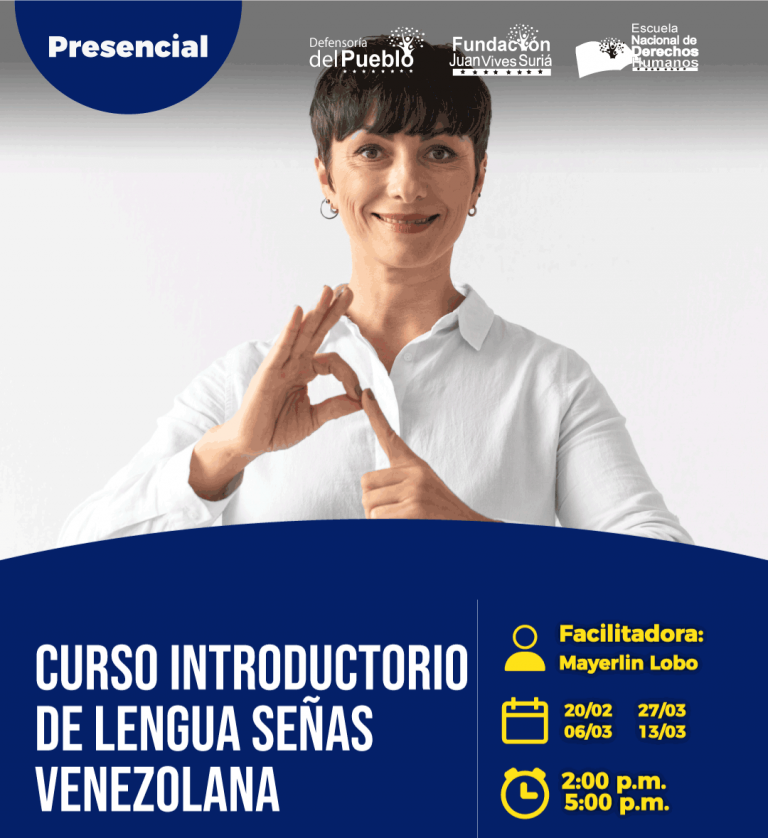 Presencial

Defensoría del Pueblo

Fundación Juan Vives Suriá

Escuela Nacional de Derechos Humanos

CURSO INTRODUCTORIO DE LENGUA SEÑAS VENEZOLANA

Facilitadora:
Mayerlin Lobo

20/02 27/03
06/03 13/03

2:00 p.m.
5:00 p.m.